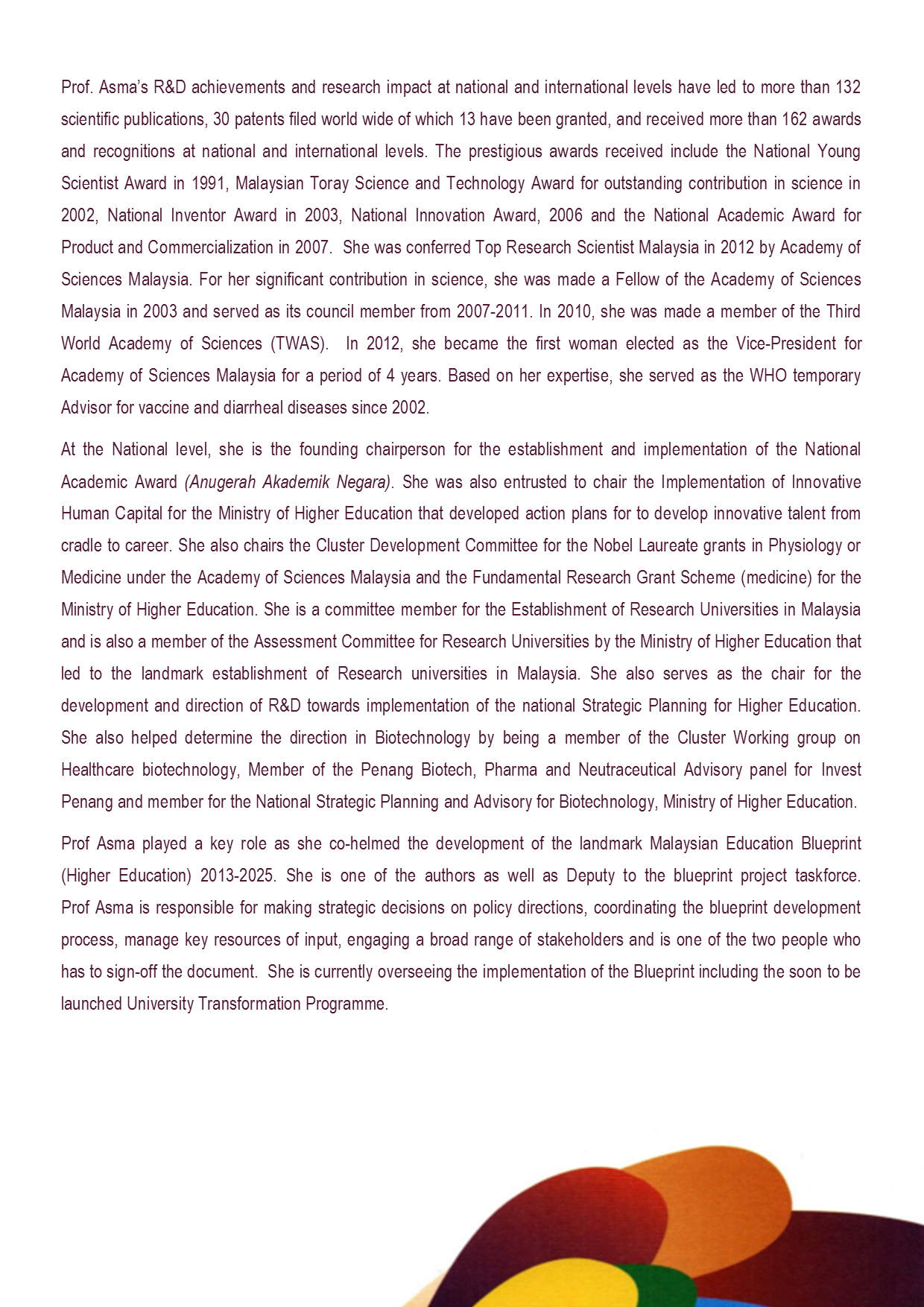 Prof. Asma's R&D achievements and research impact at national and international levels have led to more than 132 scientific publications, 30 patents filed world wide of which 13 have been granted, and received more than 162 awards and recognitions at national and international levels. The prestigious awards received include the National Young Scientist Award in 1991, Malaysian Toray Science and Technology Award for outstanding contribution in science in 2002, National Inventor Award in 2003, National Innovation Award, 2006 and the National Academic Award for Product and Commercialization in 2007. She was conferred Top Research Scientist Malaysia in 2012 by Academy of Sciences Malaysia. For her significant contribution in science, she was made a Fellow of the Academy of Sciences Malaysia in 2003 and served as its council member from 2007-2011. In 2010, she was made a member of the Third World Academy of Sciences (TWAS). In 2012, she became the first woman elected as the Vice-President for Academy of Sciences Malaysia for a period of 4 years. Based on her expertise, she served as the WHO temporary Advisor for vaccine and diarrheal diseases since 2002.

At the National level, she is the founding chairperson for the establishment and implementation of the National Academic Award (Anugerah Akademik Negara). She was also entrusted to chair the Implementation of Innovative Human Capital for the Ministry of Higher Education that developed action plans for to develop innovative talent from cradle to career. She also chairs the Cluster Development Committee for the Nobel Laureate grants in Physiology or Medicine under the Academy of Sciences Malaysia and the Fundamental Research Grant Scheme (medicine) for the Ministry of Higher Education. She is a committee member for the Establishment of Research Universities in Malaysia and is also a member of the Assessment Committee for Research Universities by the Ministry of Higher Education that led to the landmark establishment of Research universities in Malaysia. She also serves as the chair for the development and direction of R&D towards implementation of the national Strategic Planning for Higher Education. She also helped determine the direction in Biotechnology by being a member of the Cluster Working group on Healthcare biotechnology, Member of the Penang Biotech, Pharma and Neutraceutical Advisory panel for Invest Penang and member for the National Strategic Planning and Advisory for Biotechnology, Ministry of Higher Education.

Prof Asma played a key role as she co-helmed the development of the landmark Malaysian Education Blueprint (Higher Education) 2013-2025. She is one of the authors as well as Deputy to the blueprint project taskforce. Prof Asma is responsible for making strategic decisions on policy directions, coordinating the blueprint development process, manage key resources of input, engaging a broad range of stakeholders and is one of the two people who has to sign-off the document. She is currently overseeing the implementation of the Blueprint including the soon to be launched University Transformation Programme.